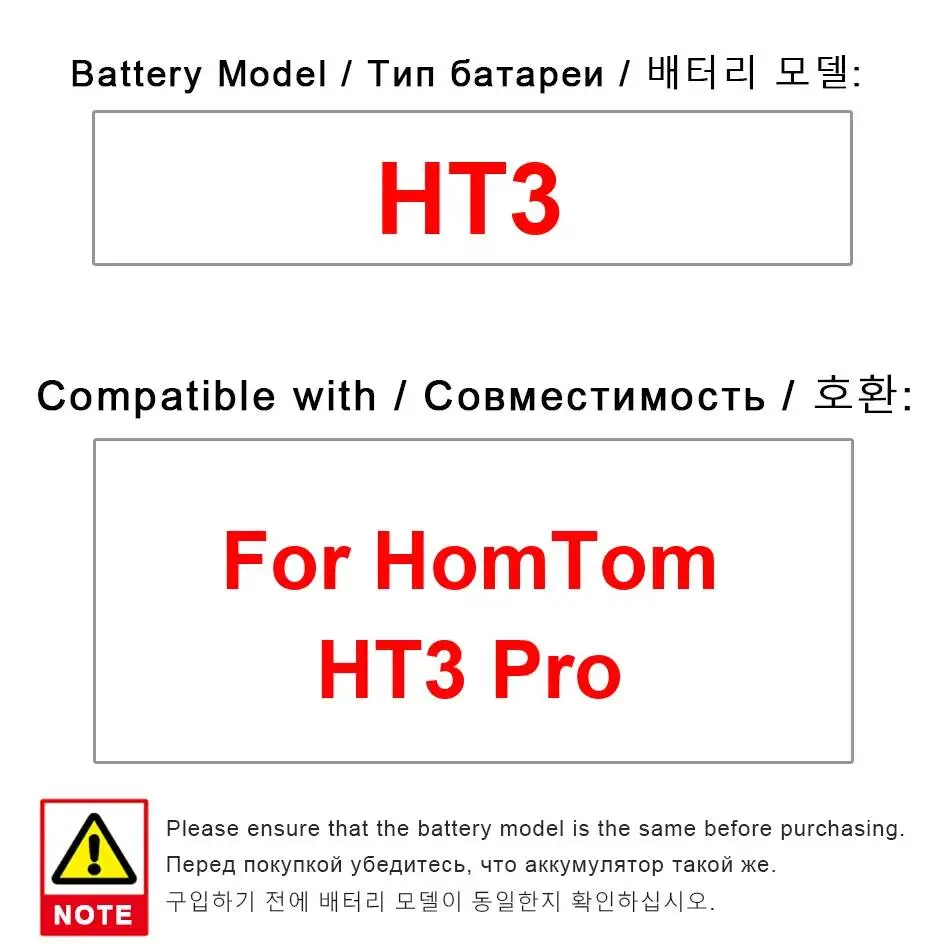 Battery Model / Тип батареи / 배터리 모델:

HT3

Compatible with / Совместимость / 호환:

For HomTom
HT3 Pro

NOTE

Please ensure that the battery model is the same before purchasing.
Перед покупкой убедитесь, что аккумулятор такой же.
구입하기 전에 배터리 모델이 동일한지 확인하십시오.